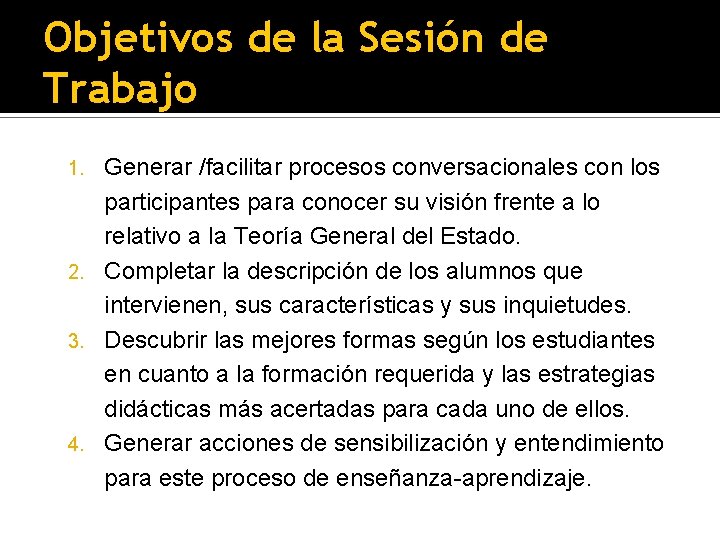 Objetivos de la Sesión de Trabajo

1. Generar /facilitar procesos conversacionales con los participantes para conocer su visión frente a lo relativo a la Teoría General del Estado.
2. Completar la descripción de los alumnos que intervienen, sus características y sus inquietudes.
3. Descubrir las mejores formas según los estudiantes en cuanto a la formación requerida y las estrategias didácticas más acertadas para cada uno de ellos.
4. Generar acciones de sensibilización y entendimiento para este proceso de enseñanza-aprendizaje.